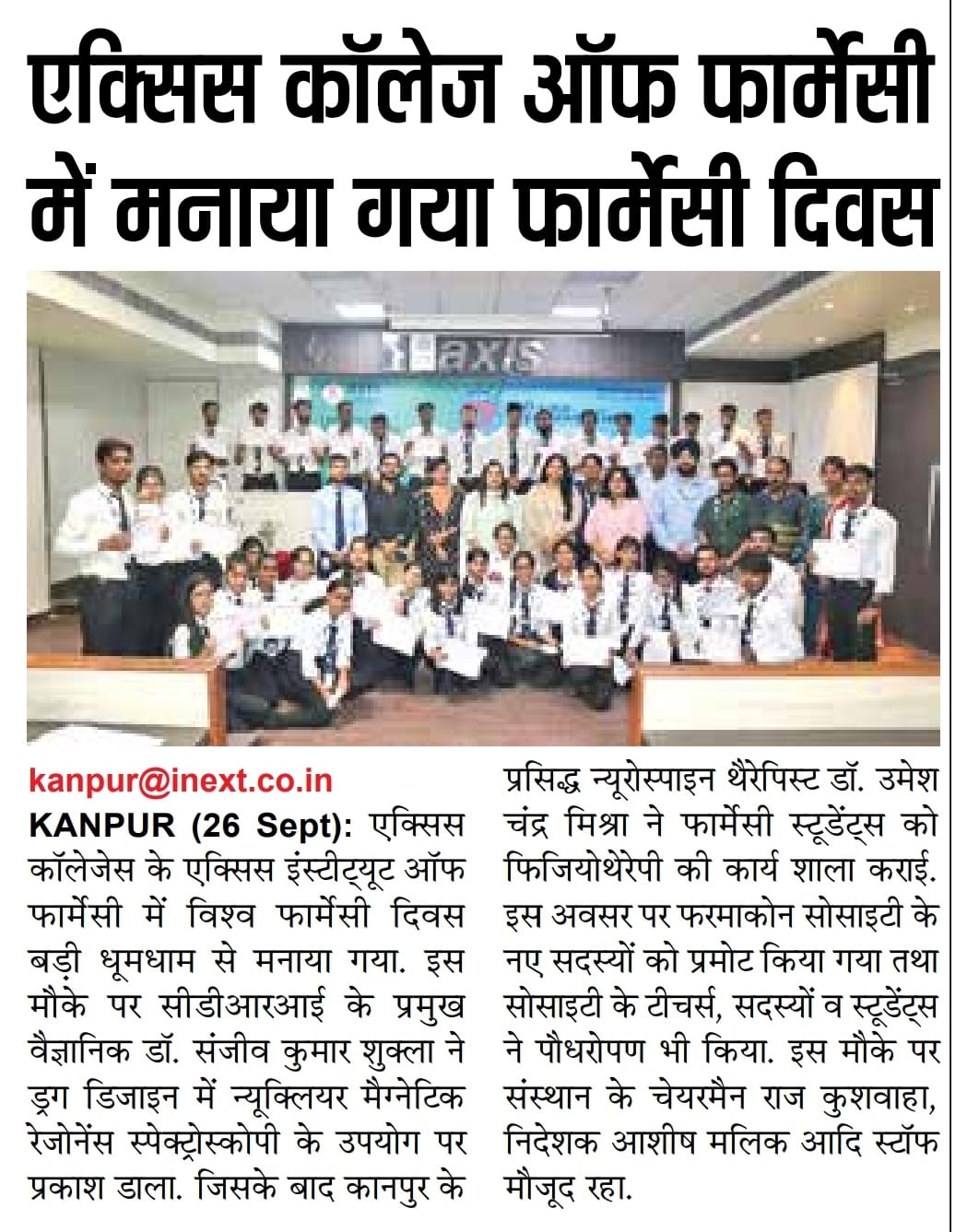 एक्सिस कॉलेज ऑफ फार्मेसी में मनाया गया फार्मेसी दिवस

axis

kanpur@inext.co.in

KANPUR (26 Sept): एक्सिस कॉलेजेस के एक्सिस इंस्टीट्यूट ऑफ फार्मेसी में विश्व फार्मेसी दिवस बड़ी धूमधाम से मनाया गया. इस मौके पर सीडीआरआई के प्रमुख वैज्ञानिक डॉ. संजीव कुमार शुक्ला ने ड्रग डिजाइन में न्यूक्लियर मैग्नेटिक रेजोनेंस स्पेक्ट्रोस्कोपी के उपयोग पर प्रकाश डाला. जिसके बाद कानपुर के प्रसिद्ध न्यूरोस्पाइन थैरेपिस्ट डॉ. उमेश चंद्र मिश्रा ने फार्मेसी स्टूडेंट्स को फिजियोथेरेपी की कार्य शाला कराई. इस अवसर पर फरमाकोन सोसाइटी के नए सदस्यों को प्रमोट किया गया तथा सोसाइटी के टीचर्स, सदस्यों व स्टूडेंट्स ने पौधरोपण भी किया. इस मौके पर संस्थान के चेयरमैन राज कुशवाहा, निदेशक आशीष मलिक आदि स्टॉफ मौजूद रहा.